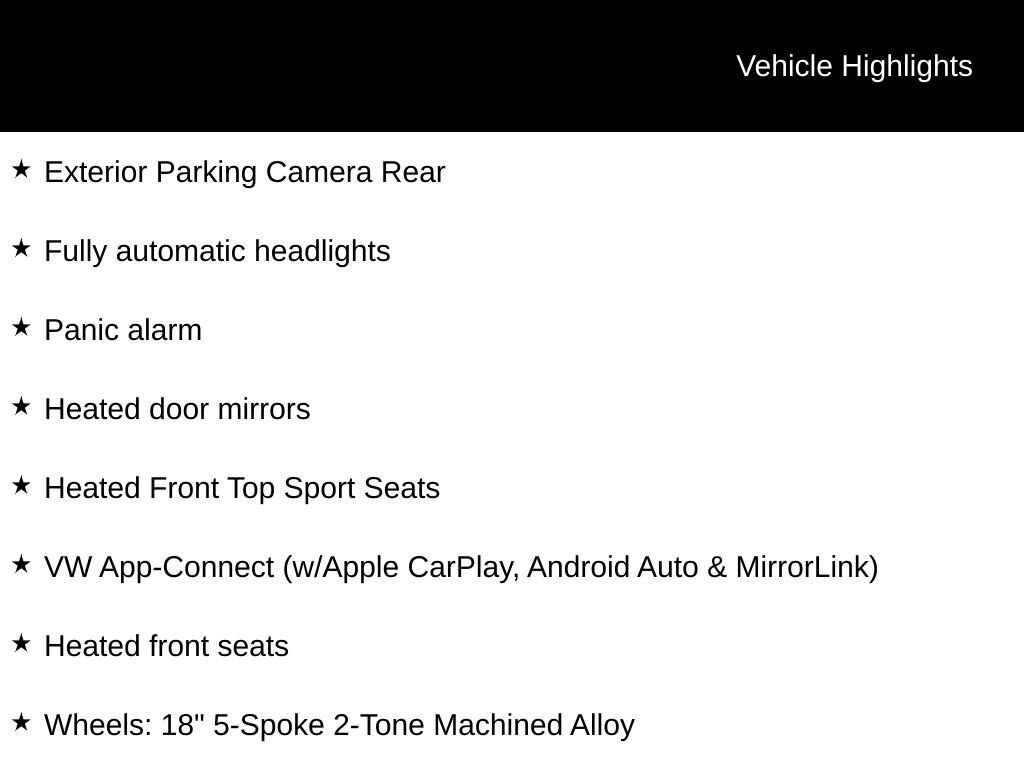 Vehicle Highlights

★ Exterior Parking Camera Rear

★ Fully automatic headlights

★ Panic alarm

★ Heated door mirrors

★ Heated Front Top Sport Seats

★ VW App-Connect (w/Apple CarPlay, Android Auto & MirrorLink)

★ Heated front seats

★ Wheels: 18" 5-Spoke 2-Tone Machined Alloy